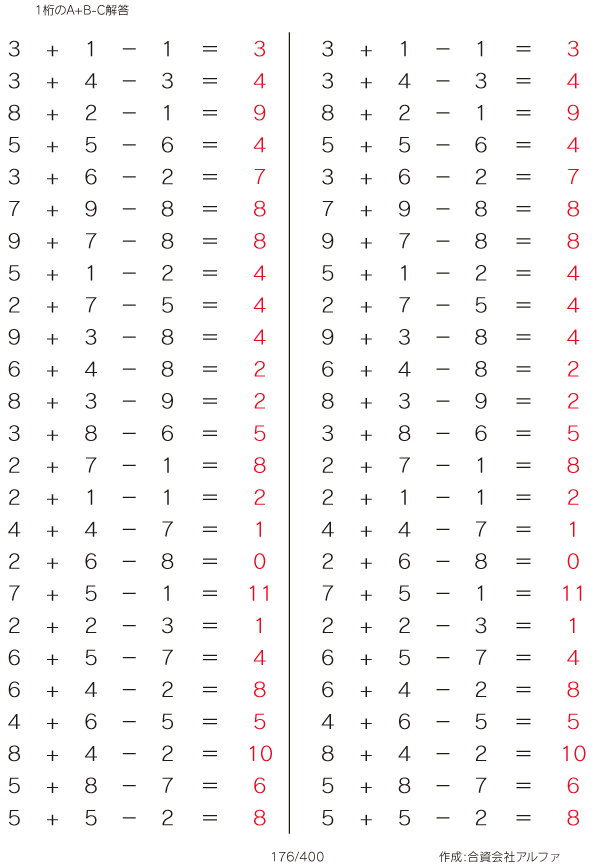 1桁のA+B-C解答

$3 + 1 - 1 = 3$
$3 + 4 - 3 = 4$
$8 + 2 - 1 = 9$
$5 + 5 - 6 = 4$
$3 + 6 - 2 = 7$
$7 + 9 - 8 = 8$
$9 + 7 - 8 = 8$
$5 + 1 - 2 = 4$
$2 + 7 - 5 = 4$
$9 + 3 - 8 = 4$
$6 + 4 - 8 = 2$
$8 + 3 - 9 = 2$
$3 + 8 - 6 = 5$
$2 + 7 - 1 = 8$
$2 + 1 - 1 = 2$
$4 + 4 - 7 = 1$
$2 + 6 - 8 = 0$
$7 + 5 - 1 = 11$
$2 + 2 - 3 = 1$
$6 + 5 - 7 = 4$
$6 + 4 - 2 = 8$
$4 + 6 - 5 = 5$
$8 + 4 - 2 = 10$
$5 + 8 - 7 = 6$
$5 + 5 - 2 = 8$

$3 + 1 - 1 = 3$
$3 + 4 - 3 = 4$
$8 + 2 - 1 = 9$
$5 + 5 - 6 = 4$
$3 + 6 - 2 = 7$
$7 + 9 - 8 = 8$
$9 + 7 - 8 = 8$
$5 + 1 - 2 = 4$
$2 + 7 - 5 = 4$
$9 + 3 - 8 = 4$
$6 + 4 - 8 = 2$
$8 + 3 - 9 = 2$
$3 + 8 - 6 = 5$
$2 + 7 - 1 = 8$
$2 + 1 - 1 = 2$
$4 + 4 - 7 = 1$
$2 + 6 - 8 = 0$
$7 + 5 - 1 = 11$
$2 + 2 - 3 = 1$
$6 + 5 - 7 = 4$
$6 + 4 - 2 = 8$
$4 + 6 - 5 = 5$
$8 + 4 - 2 = 10$
$5 + 8 - 7 = 6$
$5 + 5 - 2 = 8$

176/400

作成:合資会社アルファ